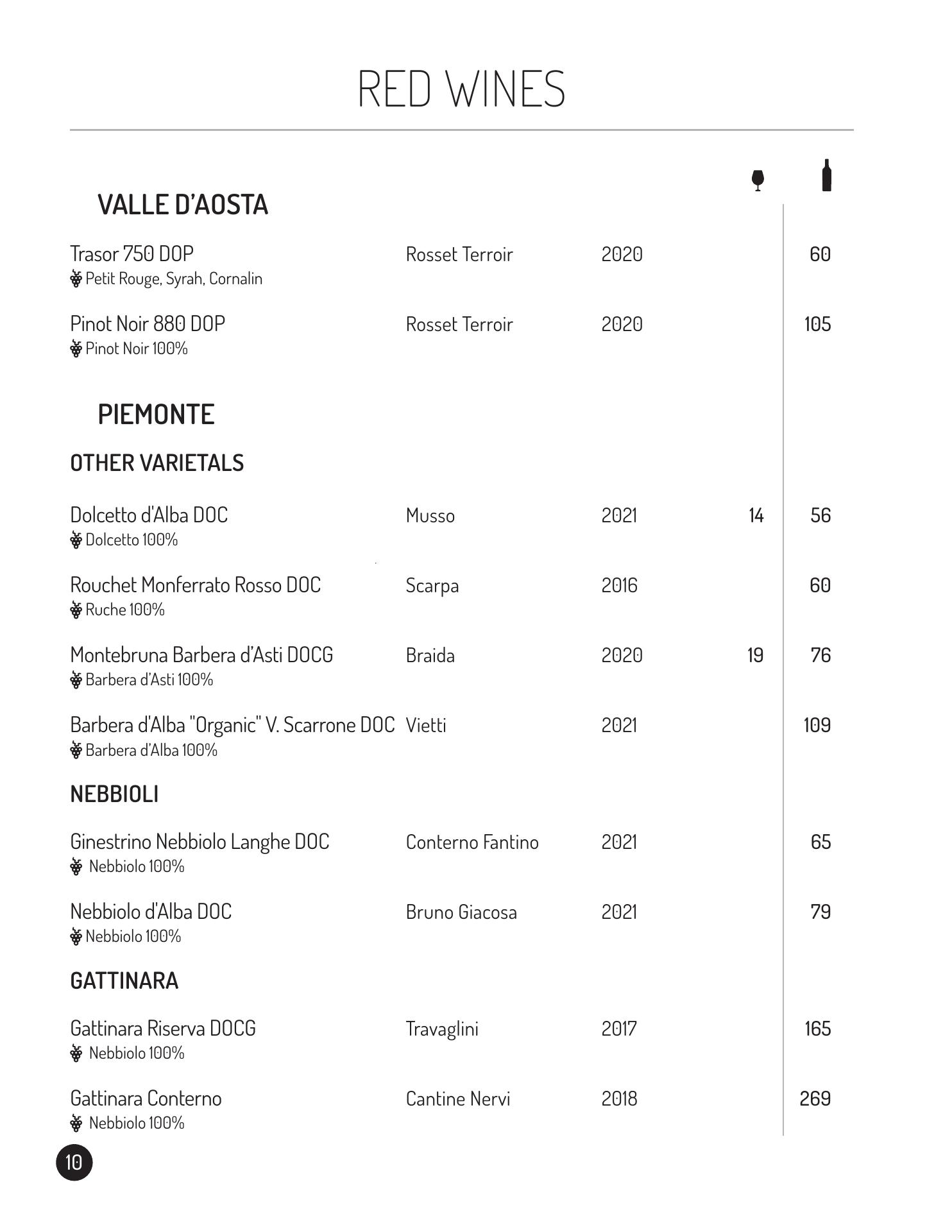 RED WINES

VALLE D'AOSTA

Trasor 750 DOP Rosset Terroir 2020 60
Petit Rouge, Syrah, Cornalin

Pinot Noir 880 DOP Rosset Terroir 2020 105
Pinot Noir 100%

PIEMONTE

OTHER VARIETALS

Dolcetto d'Alba DOC Musso 2021 14 56
Dolcetto 100%

Rouchet Monferrato Rosso DOC Scarpa 2016 60
Ruche 100%

Montebruna Barbera d'Asti DOCG Braida 2020 19 76
Barbera d'Asti 100%

Barbera d'Alba "Organic" V. Scarrone DOC Vietti 2021 109
Barbera d'Alba 100%

NEBBIOLI

Ginestrino Nebbiolo Langhe DOC Conterno Fantino 2021 65
Nebbiolo 100%

Nebbiolo d'Alba DOC Bruno Giacosa 2021 79
Nebbiolo 100%

GATTINARA

Gattinara Riserva DOCG Travaglini 2017 165
Nebbiolo 100%

Gattinara Conterno Cantine Nervi 2018 269
Nebbiolo 100%

10